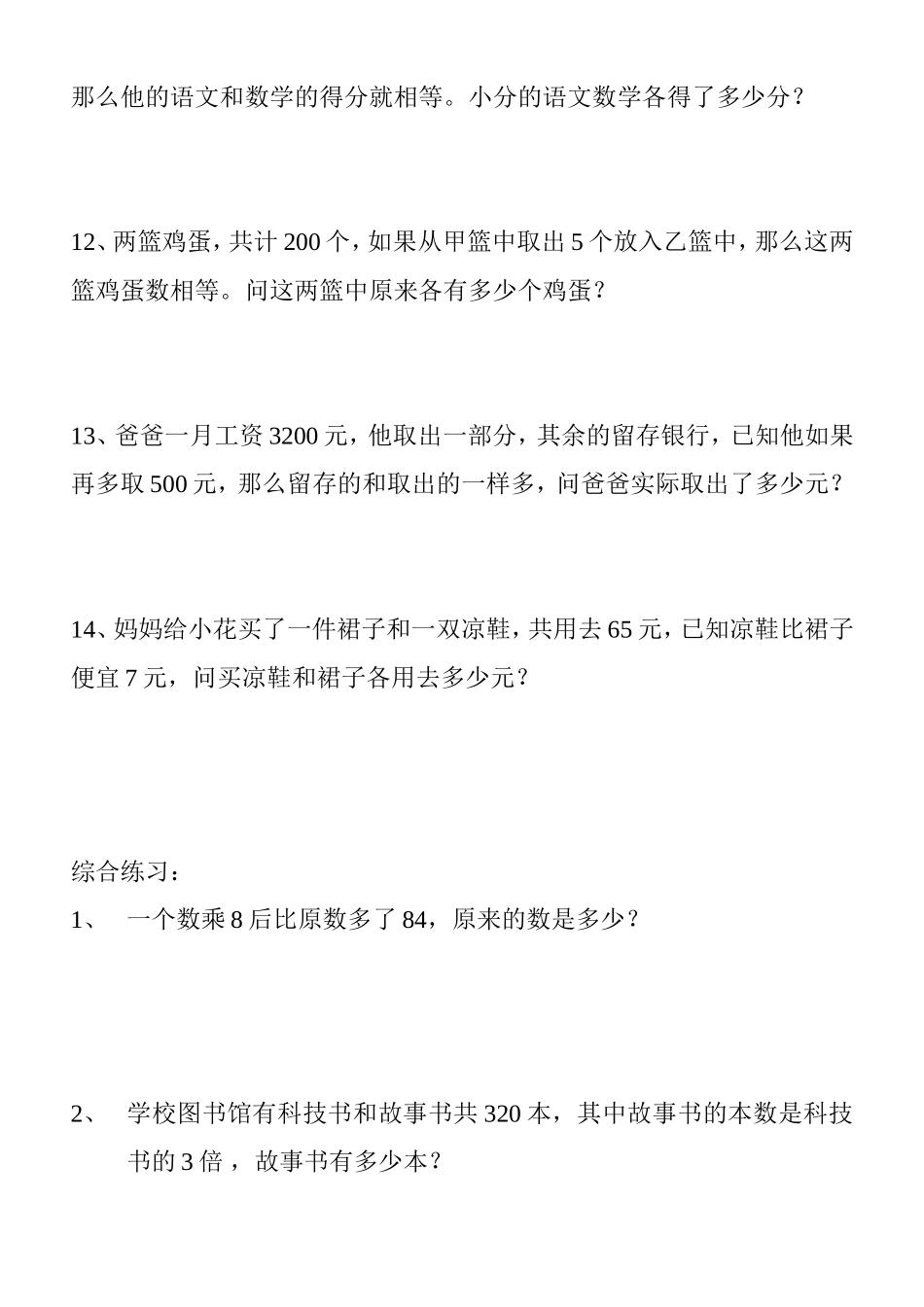 那么他的语文和数学的得分就相等。小分的语文数学各得了多少分？

12、两篮鸡蛋，共计 200 个，如果从甲篮中取出 5 个放入乙篮中，那么这两篮鸡蛋数相等。问这两篮中原来各有多少个鸡蛋？

13、爸爸一月工资 3200 元，他取出一部分，其余的留存银行，已知他如果再多取 500 元，那么留存的和取出的一样多，问爸爸实际取出了多少元？

14、妈妈给小花买了一件裙子和一双凉鞋，共用去 65 元，已知凉鞋比裙子便宜 7 元，问买凉鞋和裙子各用去多少元？

综合练习：
1、 一个数乘 8 后比原数多了 84，原来的数是多少？

2、 学校图书馆有科技书和故事书共 320 本，其中故事书的本数是科技书的 3 倍 ，故事书有多少本？